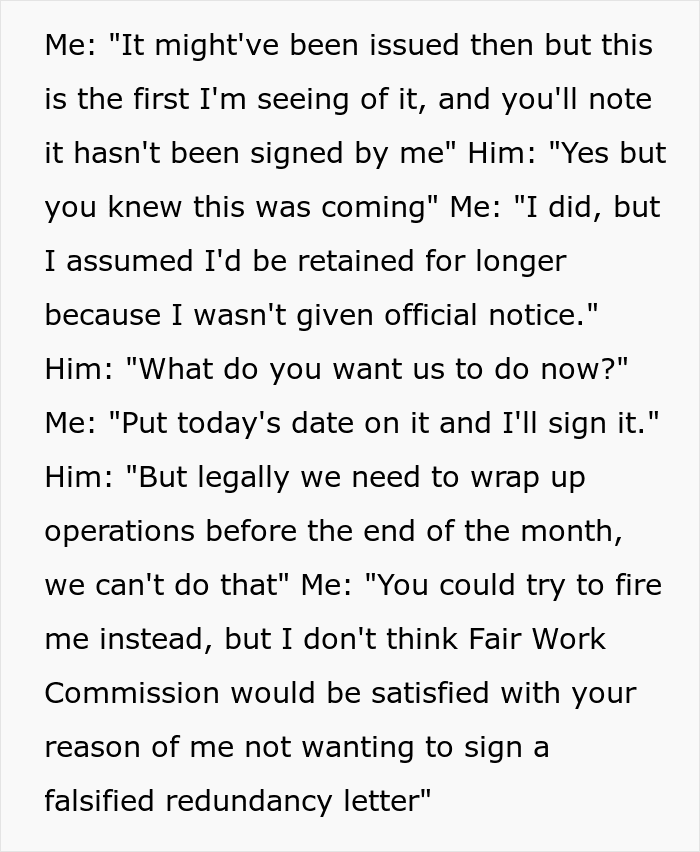 Me: "It might've been issued then but this is the first I'm seeing of it, and you'll note it hasn't been signed by me" Him: "Yes but you knew this was coming" Me: "I did, but I assumed I'd be retained for longer because I wasn't given official notice." Him: "What do you want us to do now?" Me: "Put today's date on it and I'll sign it." Him: "But legally we need to wrap up operations before the end of the month, we can't do that" Me: "You could try to fire me instead, but I don't think Fair Work Commission would be satisfied with your reason of me not wanting to sign a falsified redundancy letter"